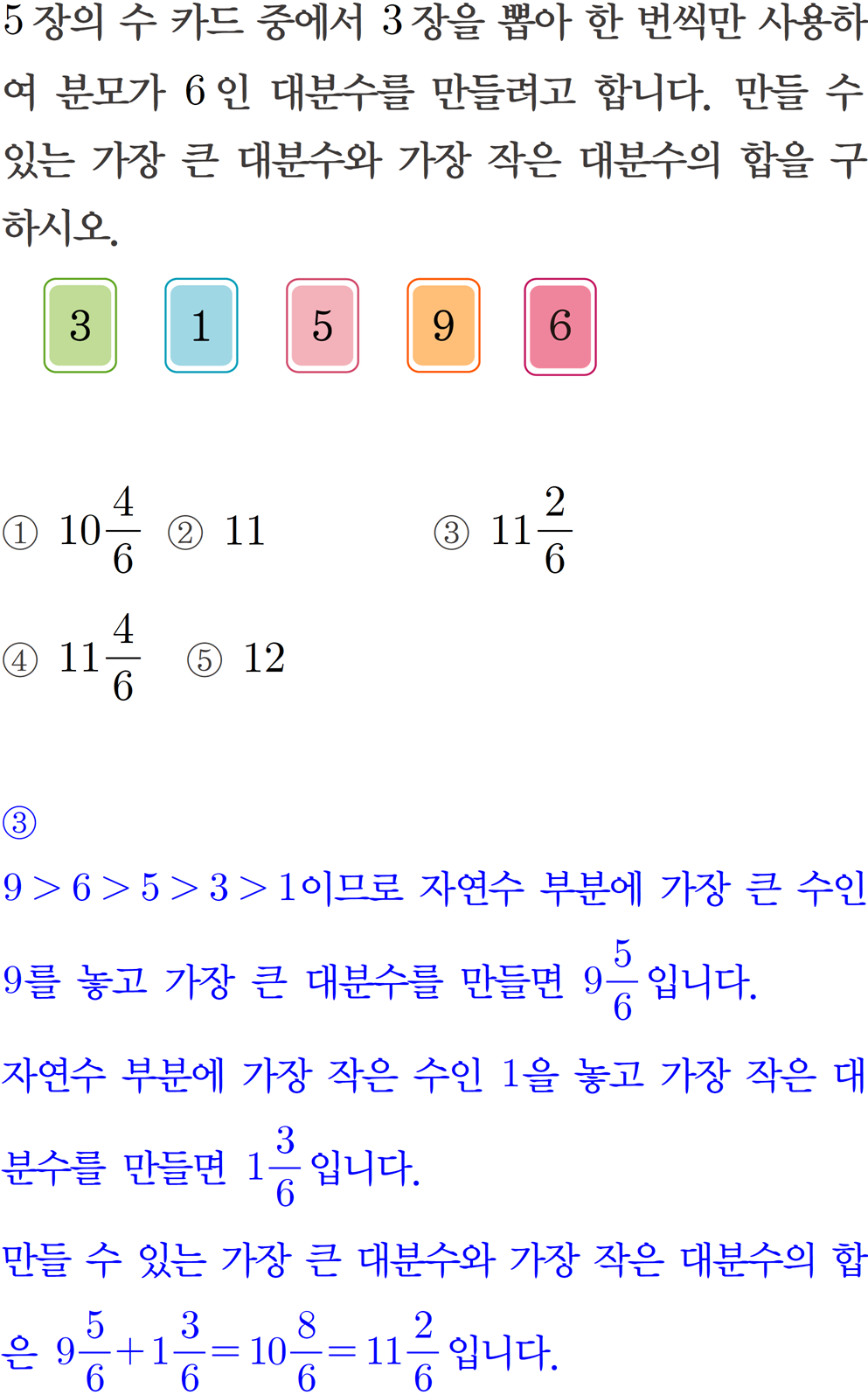 5장의 수 카드 중에서 3장을 뽑아 한 번씩만 사용하여 분모가 6인 대분수를 만들려고 합니다. 만들 수 있는 가장 큰 대분수와 가장 작은 대분수의 합을 구하시오.

3 1 5 9 6

① $10\frac{4}{6}$ ② 11 ③ $11\frac{2}{6}$

④ $11\frac{4}{6}$ ⑤ 12

③

$9>6>5>3>1$이므로 자연수 부분에 가장 큰 수인 9를 놓고 가장 큰 대분수를 만들면 $9\frac{5}{6}$입니다.

자연수 부분에 가장 작은 수인 1을 놓고 가장 작은 대분수를 만들면 $1\frac{3}{6}$입니다.

만들 수 있는 가장 큰 대분수와 가장 작은 대분수의 합은 $9\frac{5}{6}+1\frac{3}{6}=10\frac{8}{6}=11\frac{2}{6}$입니다.